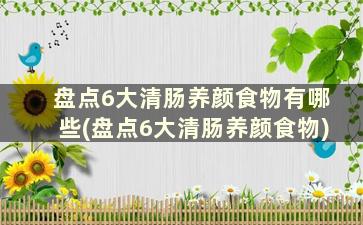 盘点6大清肠养颜食物有哪些(盘点6大清肠养颜食物)